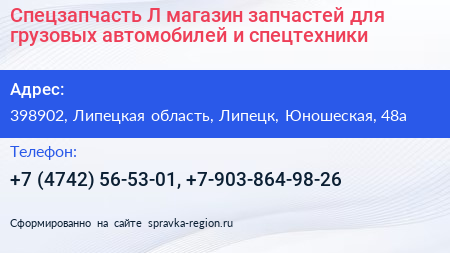 Спецзапчасть Л магазин запчастей для грузовых автомобилей и спецтехники

Адрес:

398902, Липецкая область, Липецк, Юношеская, 48а

Телефон:

+7 (4742) 56-53-01, +7-903-864-98-26

Сформированно на сайте spravka-region.ru